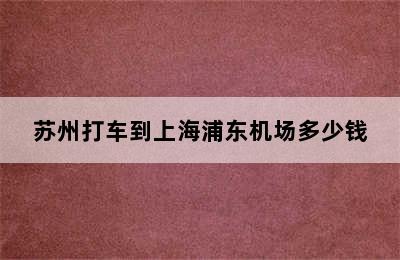 苏州打车到上海浦东机场多少钱